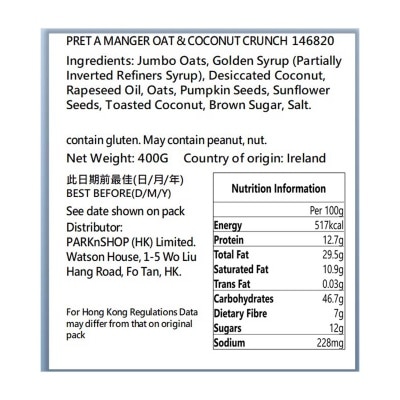 PRET A MANGER OAT & COCONUT CRUNCH 146820

Ingredients: Jumbo Oats, Golden Syrup (Partially Inverted Refiners Syrup), Desiccated Coconut, Rapeseed Oil, Oats, Pumpkin Seeds, Sunflower Seeds, Toasted Coconut, Brown Sugar, Salt.

contain gluten. May contain peanut, nut.

Net Weight: 400G Country of origin: Ireland

此日期前最佳(日/月/年)
BEST BEFORE(D/M/Y)

See date shown on pack

Distributor:
PARKnSHOP (HK) Limited.
Watson House, 1-5 Wo Liu Hang Road, Fo Tan, HK.

For Hong Kong Regulations Data may differ from that on original pack

| Nutrition Information | |
|---|---|
| | Per 100g |
| Energy | 517kcal |
| Protein | 12.7g |
| Total Fat | 29.5g |
| Saturated Fat | 10.9g |
| Trans Fat | 0.03g |
| Carbohydrates | 46.7g |
| Dietary Fibre | 7g |
| Sugars | 12g |
| Sodium | 228mg |